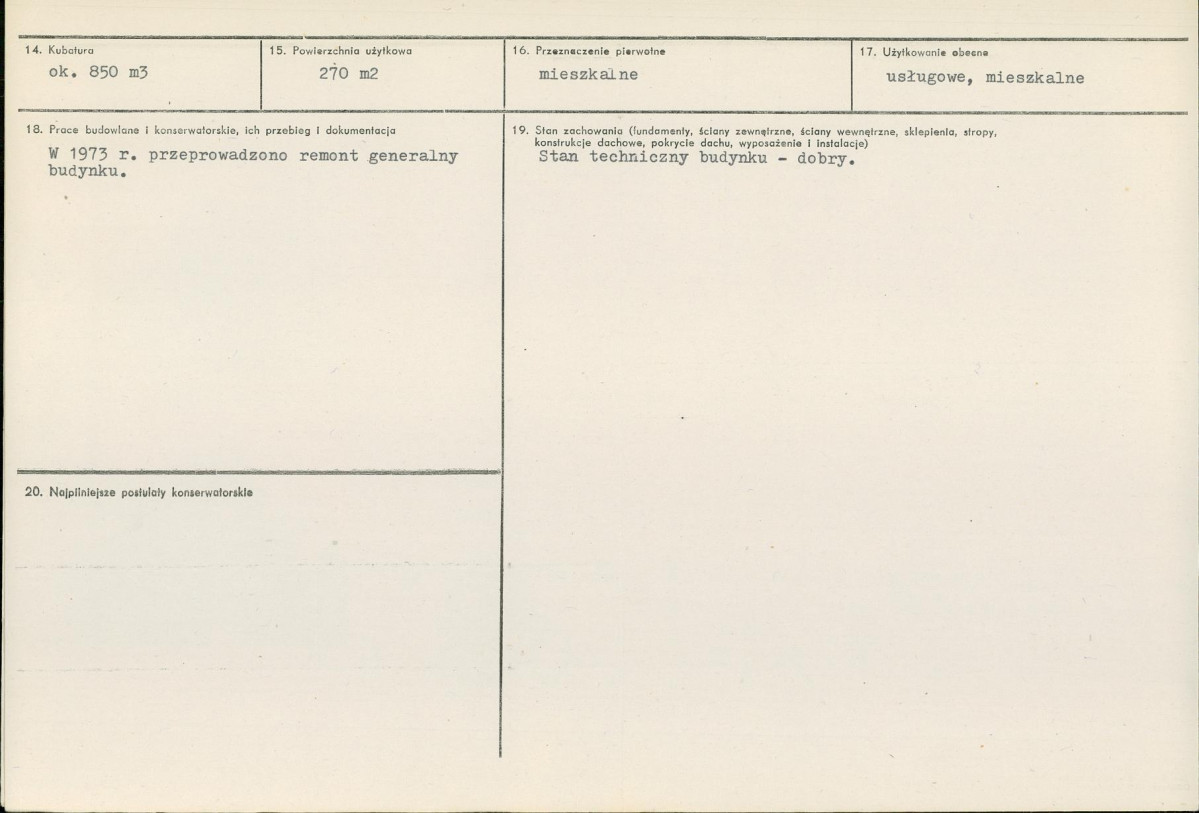 14. Kubatura
ok. 850 m3

15. Powierzchnia użytkowa
270 m2

16. Przeznaczenie pierwotne
mieszkalne

17. Użytkowanie obecne
usługowe, mieszkalne

18. Prace budowlane i konserwatorskie, ich przebieg i dokumentacja
W 1973 r. przeprowadzono remont generalny budynku.

20. Najpilniejsze postulaty konserwatorskie

19. Stan zachowania (fundamenty, ściany zewnętrzne, ściany wewnętrzne, sklepienia, stropy, konstrukcje dachowe, pokrycie dachu, wyposażenie i instalacje)
Stan techniczny budynku - dobry.